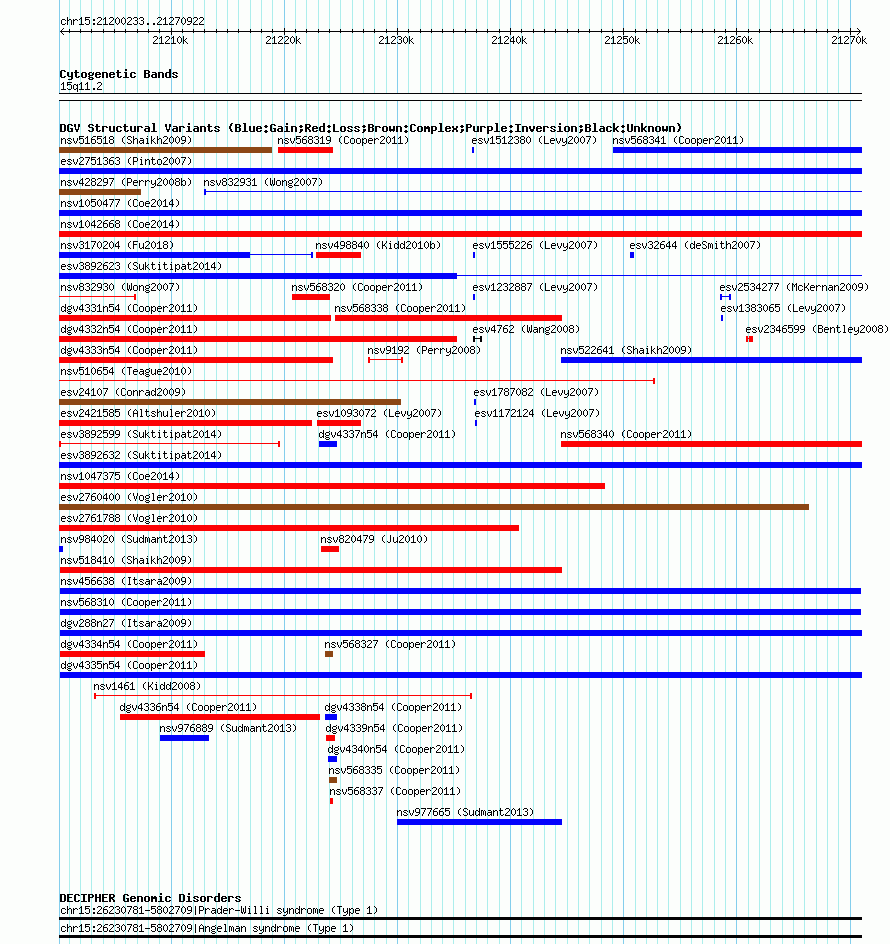 chr15:21200233..21270922

21210k 21220k 21230k 21240k 21250k 21260k 21270k

Cytogenetic Bands
15q11.2

DGV Structural Variants (Blue:Gain;Red:Loss;Brown:Complex;Purple:Inversion;Black:Unknown)
nsv516518 (Shaikh2009) nsv568319 (Cooper2011) esv1512380 (Levy2007) nsv568341 (Cooper2011)
esv2751363 (Pinto2007)
nsv428297 (Perry2008b) nsv832931 (Wong2007)
nsv1050477 (Coe2014)
nsv1042668 (Coe2014)
nsv3170204 (Fu2018) nsv498840 (Kidd2010b) esv1555226 (Levy2007) esv32644 (deSmith2007)
esv3892623 (Suktitipat2014)
nsv832930 (Wong2007) nsv568320 (Cooper2011) esv1232887 (Levy2007) esv2534277 (McKernan2009)
dgv4331n54 (Cooper2011) nsv568338 (Cooper2011) esv1383065 (Levy2007)
dgv4332n54 (Cooper2011) esv4762 (Wang2008) esv2346599 (Bentley2008)
dgv4333n54 (Cooper2011) nsv9192 (Perry2008) nsv522641 (Shaikh2009)
nsv510654 (Teague2010)
esv24107 (Conrad2009) esv1787082 (Levy2007)
esv2421585 (Altshuler2010) esv1093072 (Levy2007) esv1172124 (Levy2007)
esv3892599 (Suktitipat2014) dgv4337n54 (Cooper2011) nsv568340 (Cooper2011)
esv3892632 (Suktitipat2014)
nsv1047375 (Coe2014)
esv2760400 (Vogler2010)
esv2761788 (Vogler2010)
nsv984020 (Sudmant2013) nsv820479 (Ju2010)
nsv518410 (Shaikh2009)
nsv456638 (Itsara2009)
nsv568310 (Cooper2011)
dgv288n27 (Itsara2009)
dgv4334n54 (Cooper2011) nsv568327 (Cooper2011)
dgv4335n54 (Cooper2011)
nsv1461 (Kidd2008)
dgv4336n54 (Cooper2011) dgv4338n54 (Cooper2011)
nsv976889 (Sudmant2013) dgv4339n54 (Cooper2011)
dgv4340n54 (Cooper2011)
nsv568335 (Cooper2011)
nsv568337 (Cooper2011)
nsv977665 (Sudmant2013)

DECIPHER Genomic Disorders
chr15:26230781-5802709|Prader-Willi syndrome (Type 1)
chr15:26230781-5802709|Angelman syndrome (Type 1)